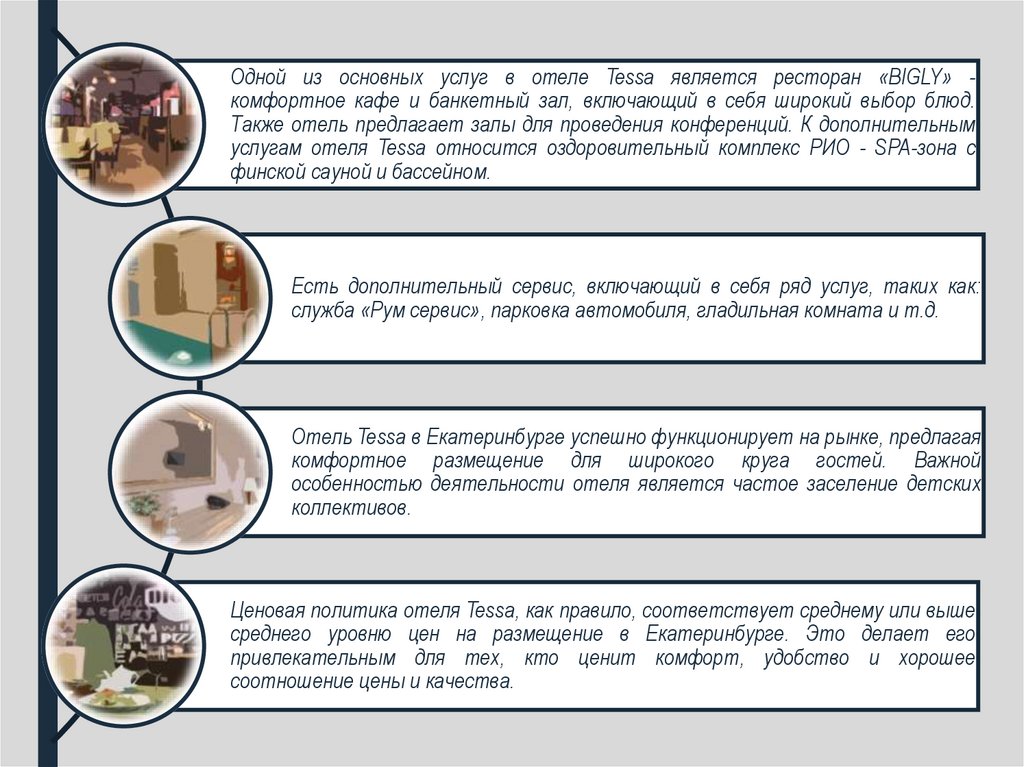 Одной из основных услуг в отеле Tessa является ресторан «BIGLY» - комфортное кафе и банкетный зал, включающий в себя широкий выбор блюд. Также отель предлагает залы для проведения конференций. К дополнительным услугам отеля Tessa относится оздоровительный комплекс РИО - SPA-зона с финской сауной и бассейном.

Есть дополнительный сервис, включающий в себя ряд услуг, таких как: служба «Рум сервис», парковка автомобиля, гладильная комната и т.д.

Отель Tessa в Екатеринбурге успешно функционирует на рынке, предлагая комфортное размещение для широкого круга гостей. Важной особенностью деятельности отеля является частое заселение детских коллективов.

Ценовая политика отеля Tessa, как правило, соответствует среднему или выше среднего уровню цен на размещение в Екатеринбурге. Это делает его привлекательным для тех, кто ценит комфорт, удобство и хорошее соотношение цены и качества.